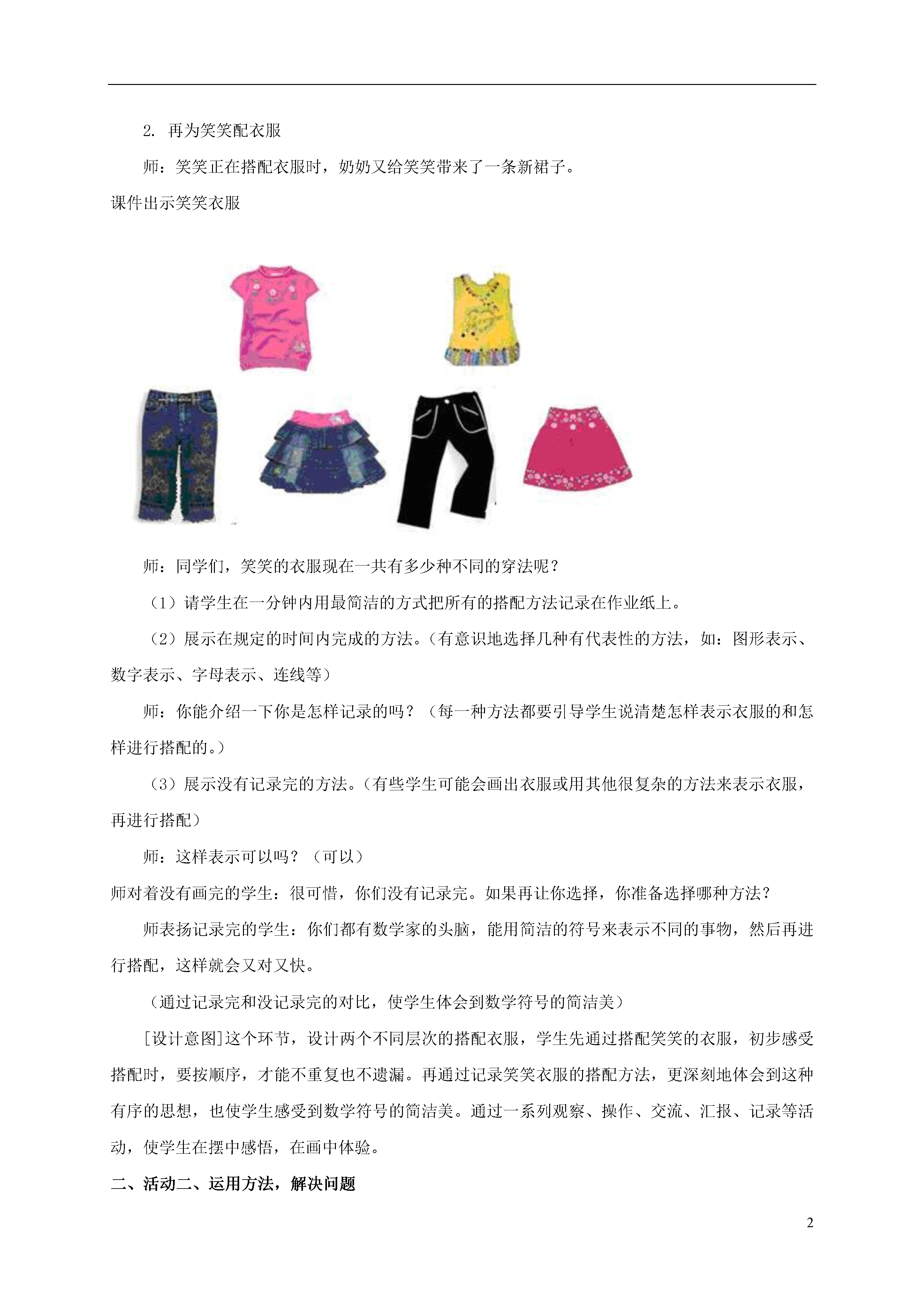 2. 再为笑笑配衣服

师：笑笑正在搭配衣服时，奶奶又给笑笑带来了一条新裙子。

课件出示笑笑衣服

师：同学们，笑笑的衣服现在一共有多少种不同的穿法呢？

（1）请学生在一分钟内用最简洁的方式把所有的搭配方法记录在作业纸上。

（2）展示在规定的时间内完成的方法。（有意识地选择几种有代表性的方法，如：图形表示、数字表示、字母表示、连线等）

师：你能介绍一下你是怎样记录的吗？（每一种方法都要引导学生说清楚怎样表示衣服的和怎样进行搭配的。）

（3）展示没有记录完的方法。（有些学生可能会画出衣服或用其他很复杂的方法来表示衣服，再进行搭配）

师：这样表示可以吗？（可以）

师对着没有画完的学生：很可惜，你们没有记录完。如果再让你选择，你准备选择哪种方法？

师表扬记录完的学生：你们都有数学家的头脑，能用简洁的符号来表示不同的事物，然后再进行搭配，这样就会又对又快。

（通过记录完和没记录完的对比，使学生体会到数学符号的简洁美）

[设计意图]这个环节，设计两个不同层次的搭配衣服，学生先通过搭配笑笑的衣服，初步感受搭配时，要按顺序，才能不重复也不遗漏。再通过记录笑笑衣服的搭配方法，更深刻地体会到这种有序的思想，也使学生感受到数学符号的简洁美。通过一系列观察、操作、交流、汇报、记录等活动，使学生在摆中感悟，在画中体验。

二、活动二、运用方法，解决问题

2